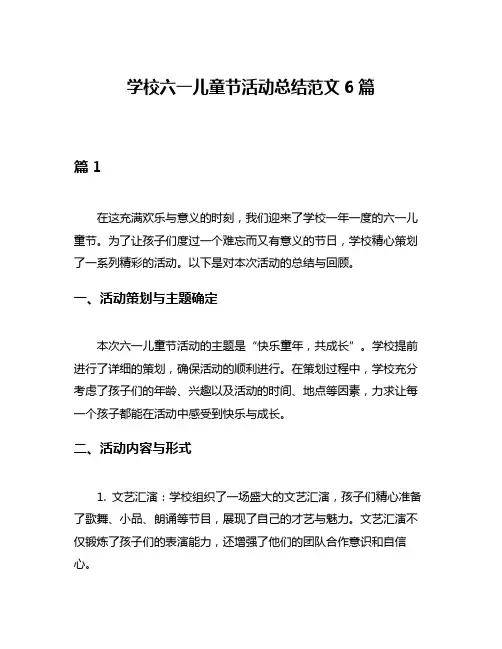 学校六一儿童节活动总结范文 6 篇

篇 1

在这充满欢乐与意义的时刻，我们迎来了学校一年一度的六一儿童节。为了让孩子们度过一个难忘而又有意义的节日，学校精心策划了一系列精彩的活动。以下是对本次活动的总结与回顾。

一、活动策划与主题确定

本次六一儿童节活动的主题是“快乐童年，共成长”。学校提前进行了详细的策划，确保活动的顺利进行。在策划过程中，学校充分考虑了孩子们的年龄、兴趣以及活动的时间、地点等因素，力求让每一个孩子都能在活动中感受到快乐与成长。

二、活动内容与形式

1. 文艺汇演：学校组织了一场盛大的文艺汇演，孩子们精心准备了歌舞、小品、朗诵等节目，展现了自己的才艺与魅力。文艺汇演不仅锻炼了孩子们的表演能力，还增强了他们的团队合作意识和自信心。